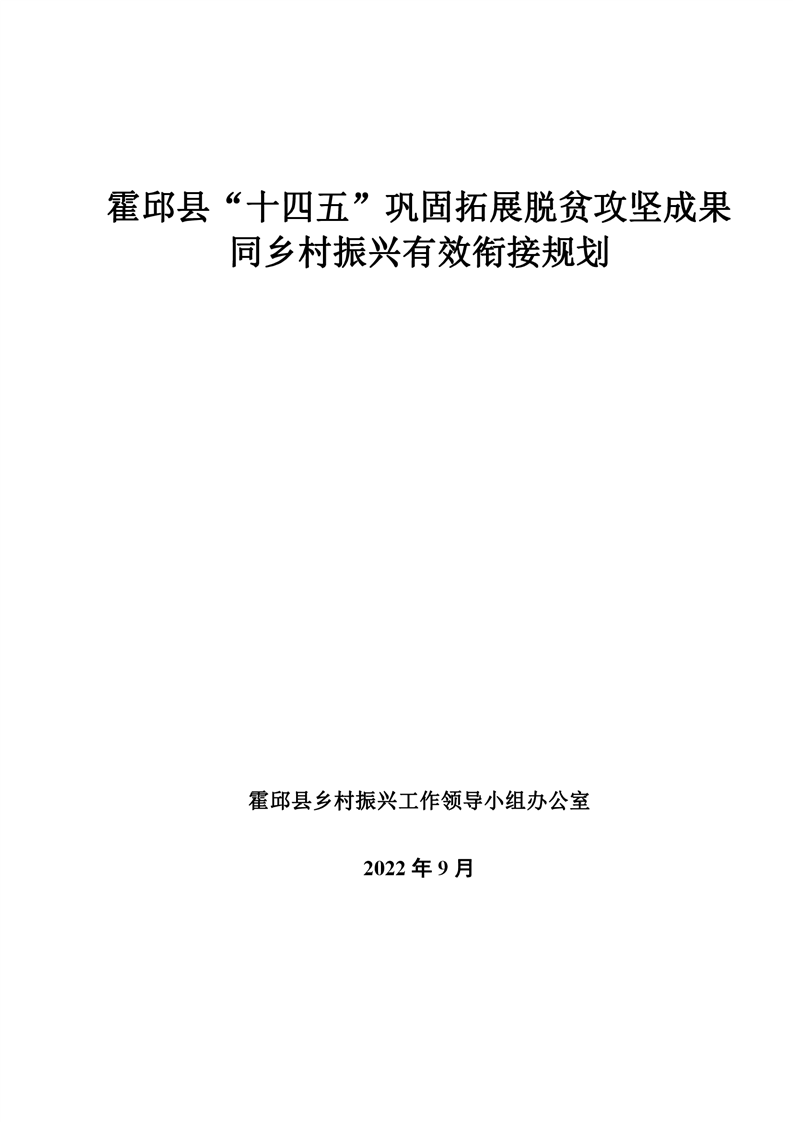 霍邱县“十四五”巩固拓展脱贫攻坚成果
同乡村振兴有效衔接规划

霍邱县乡村振兴工作领导小组办公室

2022年9月